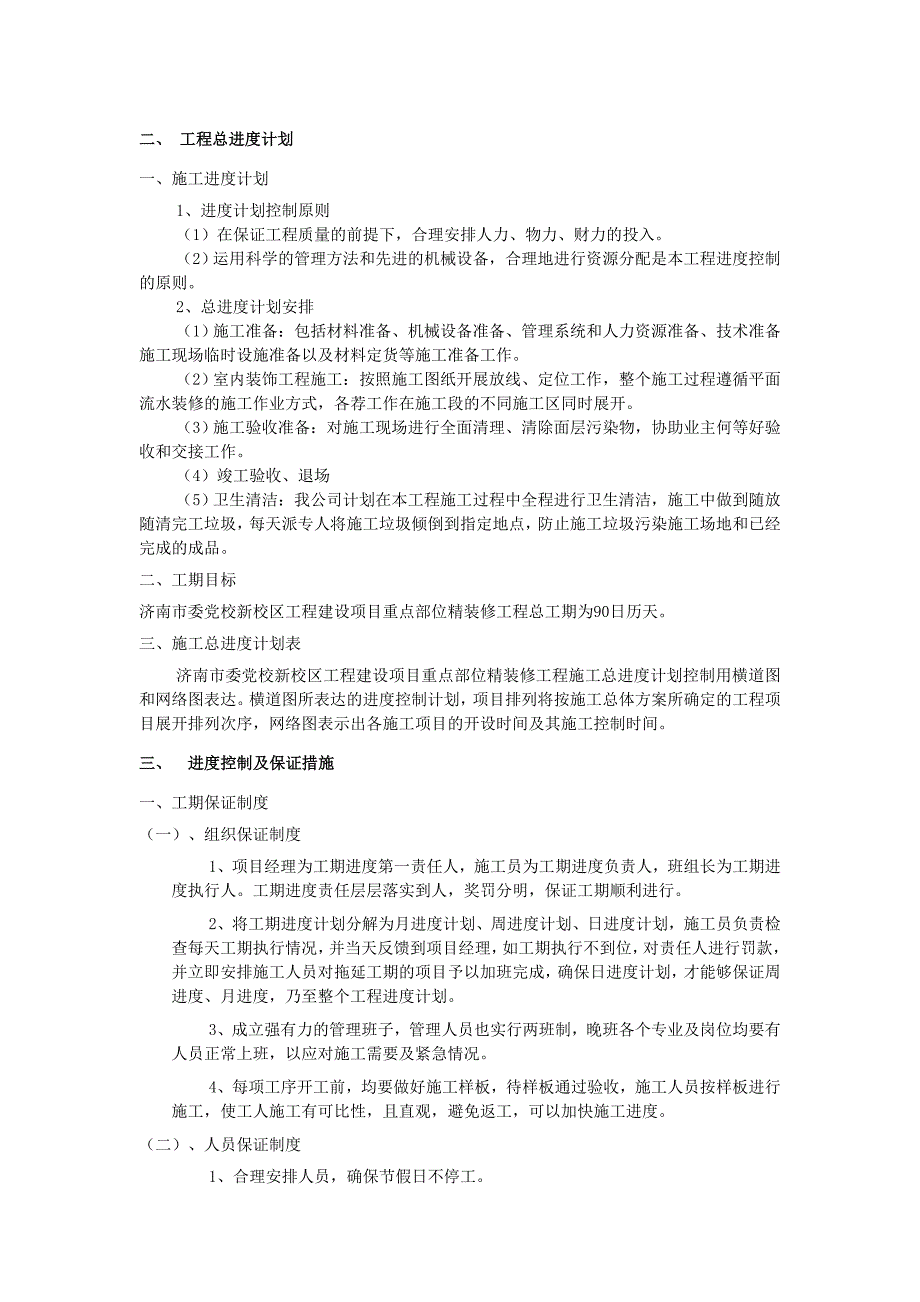 二、 工程总进度计划

一、施工进度计划

1、进度计划控制原则

（1）在保证工程质量的前提下，合理安排人力、物力、财力的投入。

（2）运用科学的管理方法和先进的机械设备，合理地进行资源分配是本工程进度控制的原则。

2、总进度计划安排

（1）施工准备：包括材料准备、机械设备准备、管理系统和人力资源准备、技术准备施工现场临时设施准备以及材料定货等施工准备工作。

（2）室内装饰工程施工：按照施工图纸开展放线、定位工作，整个施工过程遵循平面流水装修的施工作业方式，各荐工作在施工段的不同施工区同时展开。

（3）施工验收准备：对施工现场进行全面清理、清除面层污染物，协助业主何等好验收和交接工作。

（4）竣工验收、退场

（5）卫生清洁：我公司计划在本工程施工过程中全程进行卫生清洁，施工中做到随放随清完工垃圾，每天派专人将施工垃圾倾倒到指定地点，防止施工垃圾污染施工场地和已经完成的成品。

二、工期目标

济南市委党校新校区工程建设项目重点部位精装修工程总工期为90日历天。

三、施工总进度计划表

济南市委党校新校区工程建设项目重点部位精装修工程施工总进度计划控制用横道图和网络图表达。横道图所表达的进度控制计划，项目排列将按施工总体方案所确定的工程项目展开排列次序，网络图表示出各施工项目的开设时间及其施工控制时间。

三、 进度控制及保证措施

一、工期保证制度

（一）、组织保证制度

1、项目经理为工期进度第一责任人，施工员为工期进度负责人，班组长为工期进度执行人。工期进度责任层层落实到人，奖罚分明，保证工期顺利进行。

2、将工期进度计划分解为月进度计划、周进度计划、日进度计划，施工员负责检查每天工期执行情况，并当天反馈到项目经理，如工期执行不到位，对责任人进行罚款，并立即安排施工人员对拖延工期的项目予以加班完成，确保日进度计划，才能够保证周进度、月进度，乃至整个工程进度计划。

3、成立强有力的管理班子，管理人员也实行两班制，晚班各个专业及岗位均要有人员正常上班，以应对施工需要及紧急情况。

4、每项工序开工前，均要做好施工样板，待样板通过验收，施工人员按样板进行施工，使工人施工有可比性，且直观，避免返工，可以加快施工进度。

（二）、人员保证制度

1、合理安排人员，确保节假日不停工。